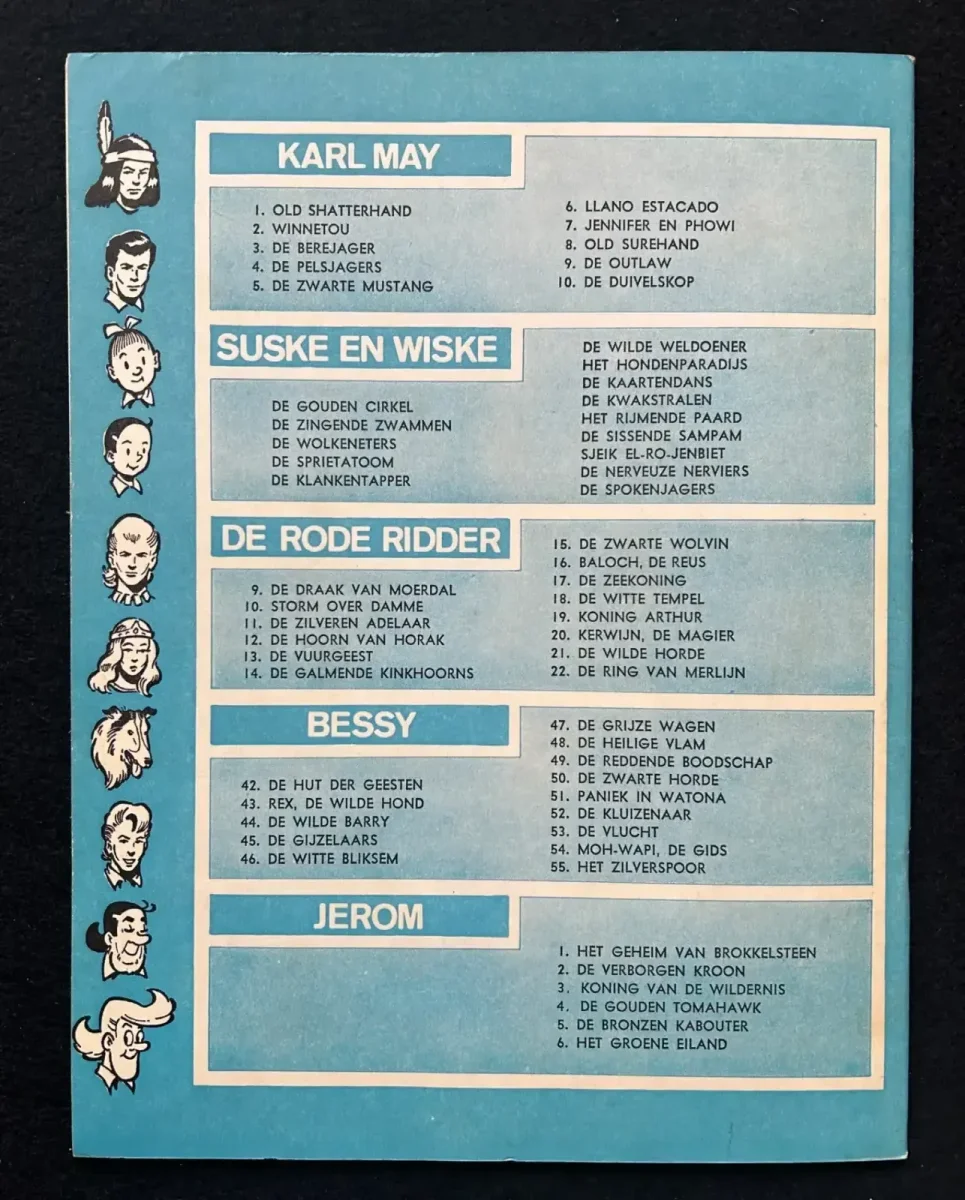 KARL MAY

1. OLD SHATTERHAND
2. WINNETOU
3. DE BEREJAGER
4. DE PELSJAGERS
5. DE ZWARTE MUSTANG

6. LLANO ESTACADO
7. JENNIFER EN PHOWI
8. OLD SUREHAND
9. DE OUTLAW
10. DE DUIVELSKOP

SUSKE EN WISKE

DE GOUDEN CIRKEL
DE ZINGENDE ZWAMMEN
DE WOLKENETERS
DE SPRIETATOOM
DE KLANKENTAPPER

DE WILDE WELDOENER
HET HONDENPARADIJS
DE KAARTENDANS
DE KWAKSTRALEN
HET RIJMENDE PAARD
DE SISSENDE SAMPAM
SJEIK EL-RO-JENBIET
DE NERVEUZE NERVIERS
DE SPOKENJAGERS

DE RODE RIDDER

9. DE DRAAK VAN MOERDAL
10. STORM OVER DAMME
11. DE ZILVEREN ADELAAR
12. DE HOORN VAN HORAK
13. DE VUURGEEST
14. DE GALMENDE KINKHOORNS

15. DE ZWARTE WOLVIN
16. BALOCH, DE REUS
17. DE ZEEKONING
18. DE WITTE TEMPEL
19. KONING ARTHUR
20. KERWIJN, DE MAGIER
21. DE WILDE HORDE
22. DE RING VAN MERLIJN

BESSY

42. DE HUT DER GEESTEN
43. REX, DE WILDE HOND
44. DE WILDE BARRY
45. DE GIJZELAARS
46. DE WITTE BLIKSEM

47. DE GRIJZE WAGEN
48. DE HEILIGE VLAM
49. DE REDDENDE BOODSCHAP
50. DE ZWARTE HORDE
51. PANIEK IN WATONA
52. DE KLUIZENAAR
53. DE VLUCHT
54. MOH-WAPI, DE GIDS
55. HET ZILVERSPOOR

JEROM

1. HET GEHEIM VAN BROKKELSTEEN
2. DE VERBORGEN KROON
3. KONING VAN DE WILDERNIS
4. DE GOUDEN TOMAHAWK
5. DE BRONZEN KABOUTER
6. HET GROENE EILAND